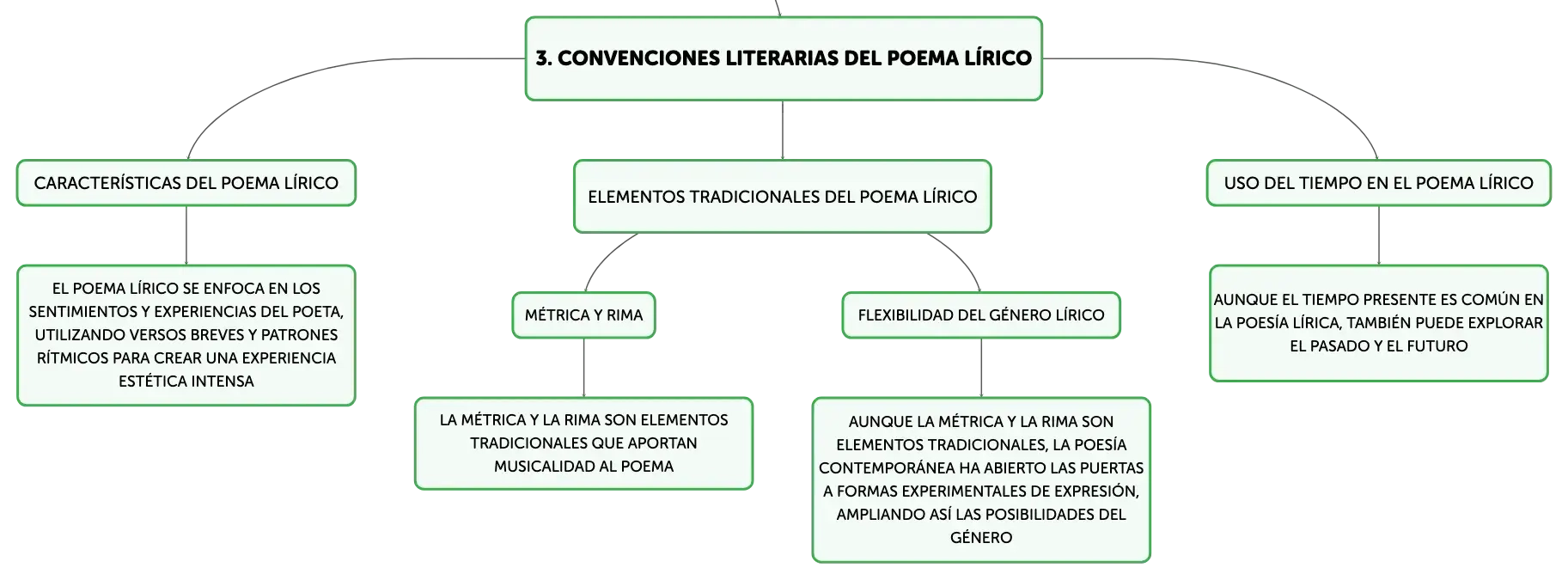 3. CONVENCIONES LITERARIAS DEL POEMA LÍRICO

CARACTERÍSTICAS DEL POEMA LÍRICO

EL POEMA LÍRICO SE ENFOCA EN LOS SENTIMIENTOS Y EXPERIENCIAS DEL POETA, UTILIZANDO VERSOS BREVES Y PATRONES RÍTMICOS PARA CREAR UNA EXPERIENCIA ESTÉTICA INTENSA

ELEMENTOS TRADICIONALES DEL POEMA LÍRICO

MÉTRICA Y RIMA

LA MÉTRICA Y LA RIMA SON ELEMENTOS TRADICIONALES QUE APORTAN MUSICALIDAD AL POEMA

FLEXIBILIDAD DEL GÉNERO LÍRICO

AUNQUE LA MÉTRICA Y LA RIMA SON ELEMENTOS TRADICIONALES, LA POESÍA CONTEMPORÁNEA HA ABIERTO LAS PUERTAS A FORMAS EXPERIMENTALES DE EXPRESIÓN, AMPLIANDO ASÍ LAS POSIBILIDADES DEL GÉNERO

USO DEL TIEMPO EN EL POEMA LÍRICO

AUNQUE EL TIEMPO PRESENTE ES COMÚN EN LA POESÍA LÍRICA, TAMBIÉN PUEDE EXPLORAR EL PASADO Y EL FUTURO